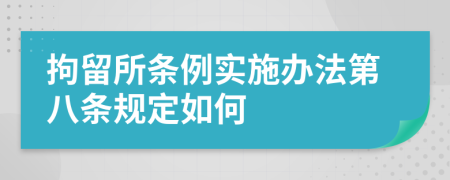 拘留所条例实施办法第八条规定如何